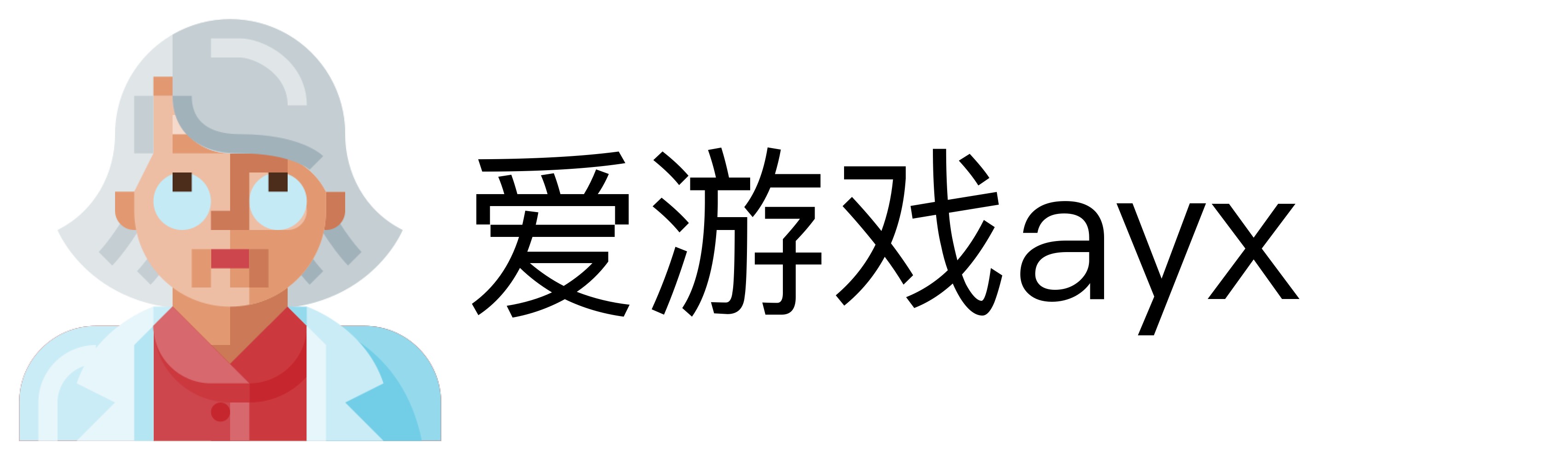 爱游戏ayx